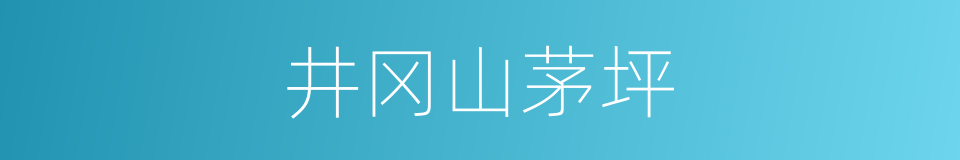 井冈山茅坪